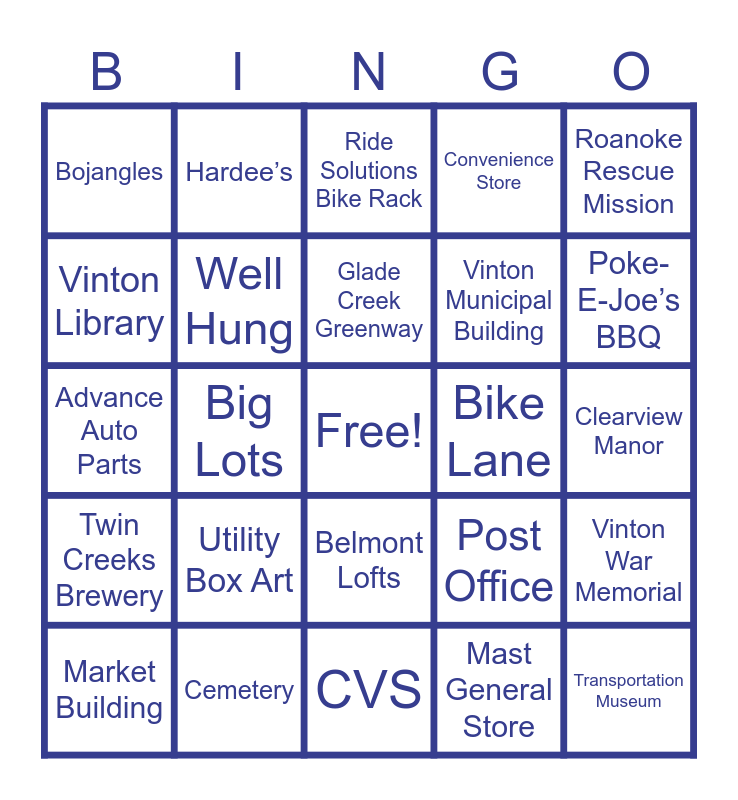 | B | I | N | G | O |
|---|---|---|---|---|
| Bojangles | Hardee's | Ride Solutions Bike Rack | Convenience Store | Roanoke Rescue Mission |
| Vinton Library | Well Hung | Glade Creek Greenway | Vinton Municipal Building | Poke-E-Joe's BBQ |
| Advance Auto Parts | Big Lots | Free! | Bike Lane | Clearview Manor |
| Twin Creeks Brewery | Utility Box Art | Belmont Lofts | Post Office | Vinton War Memorial |
| Market Building | Cemetery | CVS | Mast General Store | Transportation Museum |